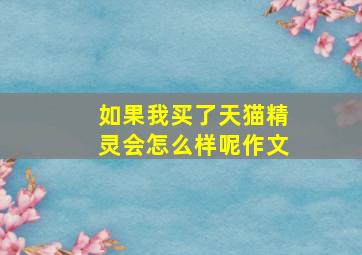 如果我买了天猫精灵会怎么样呢作文